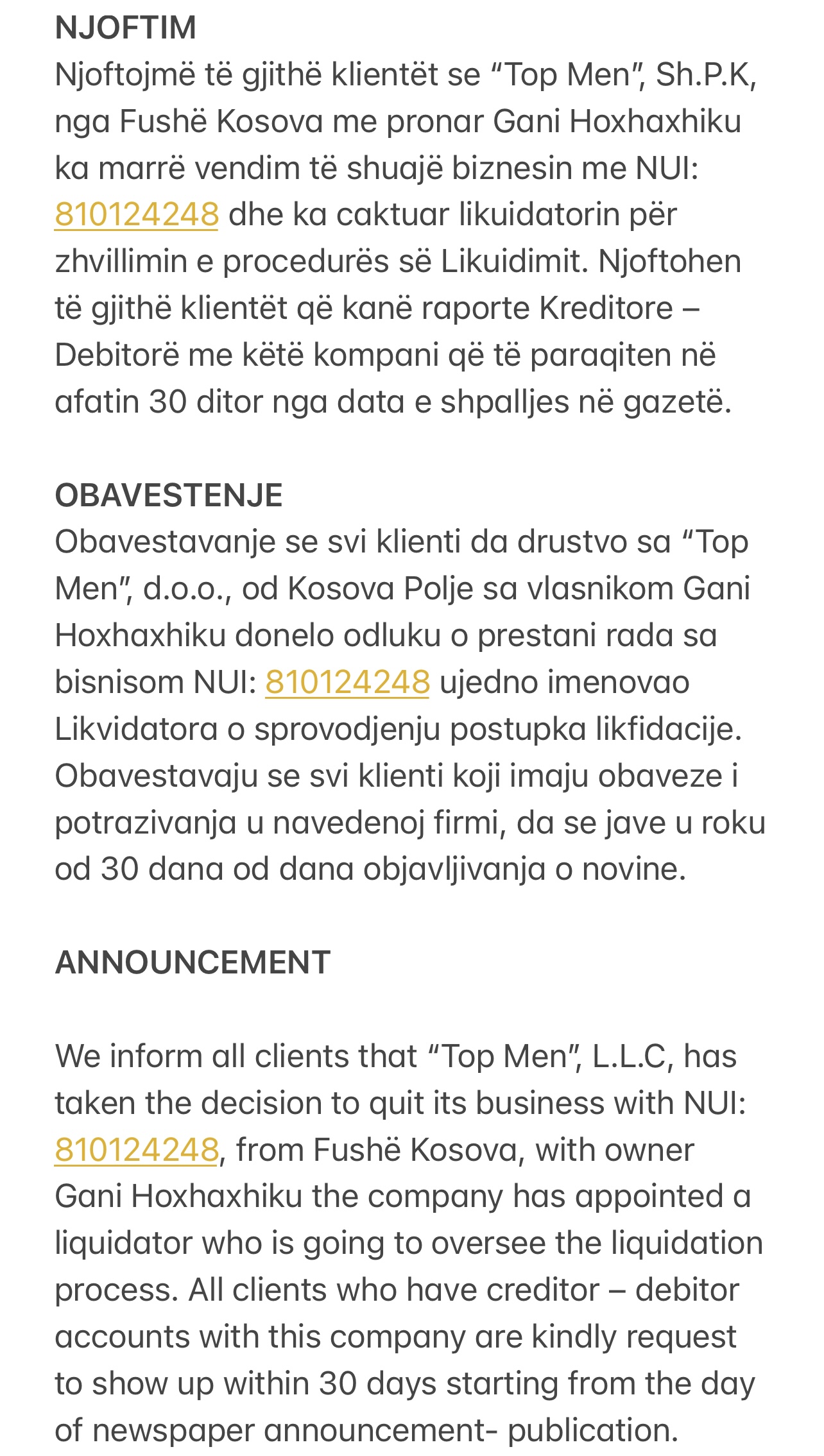 NJOFTIM
Njoftojmë të gjithë klientët se “Top Men”, Sh.P.K, nga Fushë Kosova me pronar Gani Hoxhaxhiku ka marrë vendim të shuajë biznesin me NUI: 810124248 dhe ka caktuar likuidatorin për zhvillimin e procedurës së Likuidimit. Njoftohen të gjithë klientët që kanë raporte Kreditore – Debitorë me këtë kompani që të paraqiten në afatin 30 ditor nga data e shpalljes në gazetë.

OBAVESTENJE
Obavestavanje se svi klienti da drustvo sa “Top Men”, d.o.o., od Kosova Polje sa vlasnikom Gani Hoxhaxhiku donelo odluku o prestani rada sa bisnisom NUI: 810124248 ujedno imenovao Likvidatora o sprovodjenju postupka likfidacije. Obavestavaju se svi klienti koji imaju obaveze i potrazivanja u navedenoj firmi, da se jave u roku od 30 dana od dana objavljivanja o novine.

ANNOUNCEMENT

We inform all clients that “Top Men”, L.L.C, has taken the decision to quit its business with NUI: 810124248, from Fushë Kosova, with owner Gani Hoxhaxhiku the company has appointed a liquidator who is going to oversee the liquidation process. All clients who have creditor – debitor accounts with this company are kindly request to show up within 30 days starting from the day of newspaper announcement- publication.